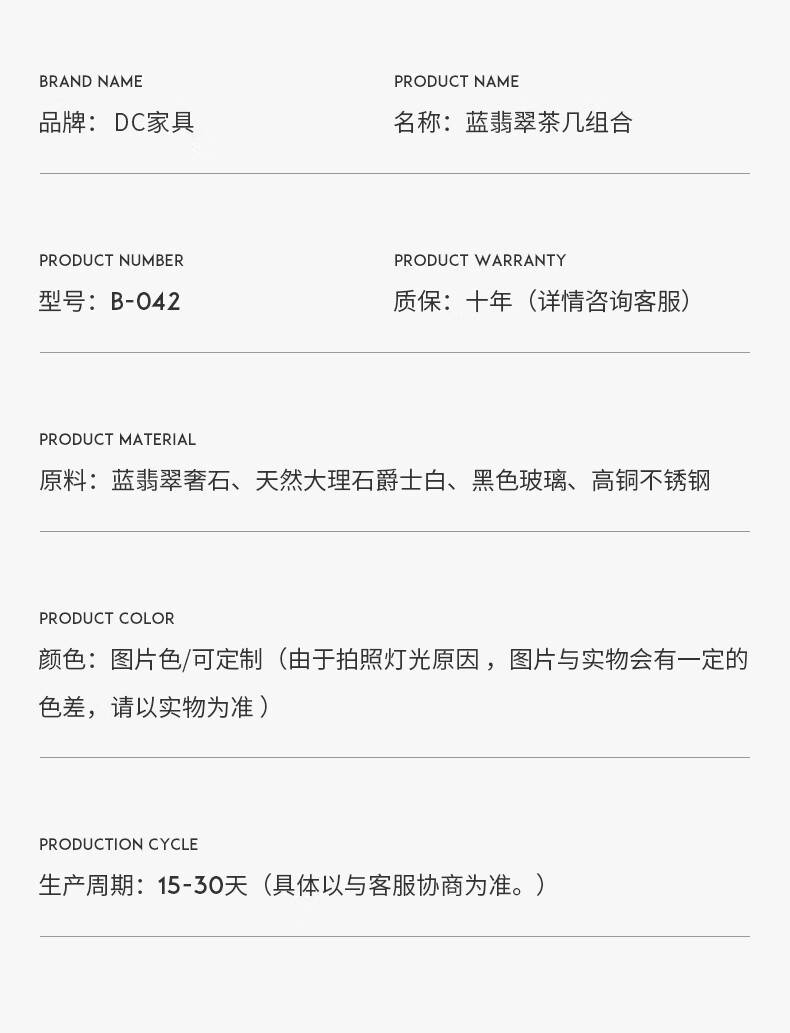 BRAND NAME
品牌：DC家具

PRODUCT NAME
名称：蓝翡翠茶几组合

PRODUCT NUMBER
型号：B-042

PRODUCT WARRANTY
质保：十年（详情咨询客服）

PRODUCT MATERIAL
原料：蓝翡翠奢石、天然大理石爵士白、黑色玻璃、高铜不锈钢

PRODUCT COLOR
颜色：图片色/可定制（由于拍照灯光原因，图片与实物会有一定的色差，请以实物为准）

PRODUCTION CYCLE
生产周期：15-30天（具体以与客服协商为准。）